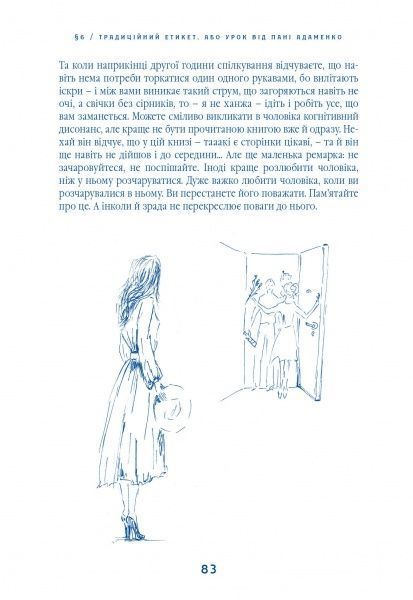 §6 / ТРАДИЦІЙНИЙ ЕТИКЕТ, АБО УРОК ВІД ПАНІ АДАМЕНКО

Та коли наприкінці другої години спілкування відчуваєте, що навіть нема потреби торкатися один одного рукавами, бо вилітають іскри – і між вами виникає такий струм, що загоряються навіть не очі, а свічки без сірників, то – я не ханжа – ідіть і робіть усе, що вам заманеться. Можете сміливо викликати в чоловіка когнітивний дисонанс, але краще не бути прочитаною книгою вже й одразу. Нехай він відчує, що у цій книзі – тааакі є сторінки цікаві, – та й він ще навіть не дійшов і до середини... Але ще маленька ремарка: не зачаровуйтеся, не поспішайте. Іноді краще розлюбити чоловіка, ніж у ньому розчаруватися. Дуже важко любити чоловіка, коли ви розчарувалися в ньому. Ви перестанете його поважати. Пам'ятайте про це. А інколи й зрада не перекреслює поваги до нього.

83